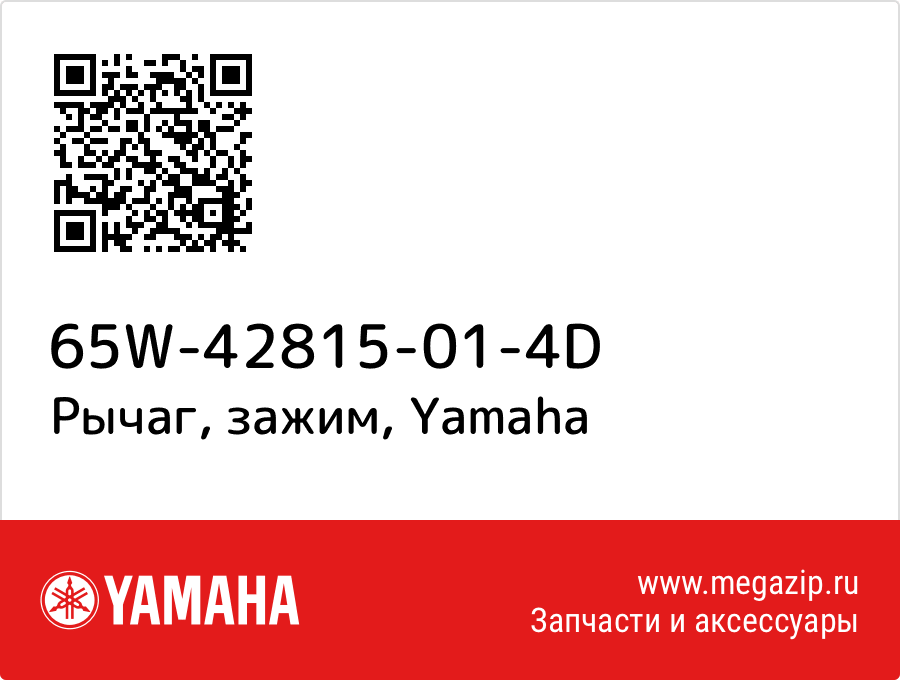 65W-42815-01-4D
Рычаг, зажим, Yamaha

YAMAHA

www.megazip.ru
Запчасти и аксессуары